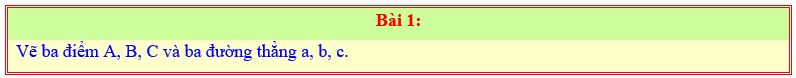 Bài 1:

Vẽ ba điểm A, B, C và ba đường thẳng a, b, c.